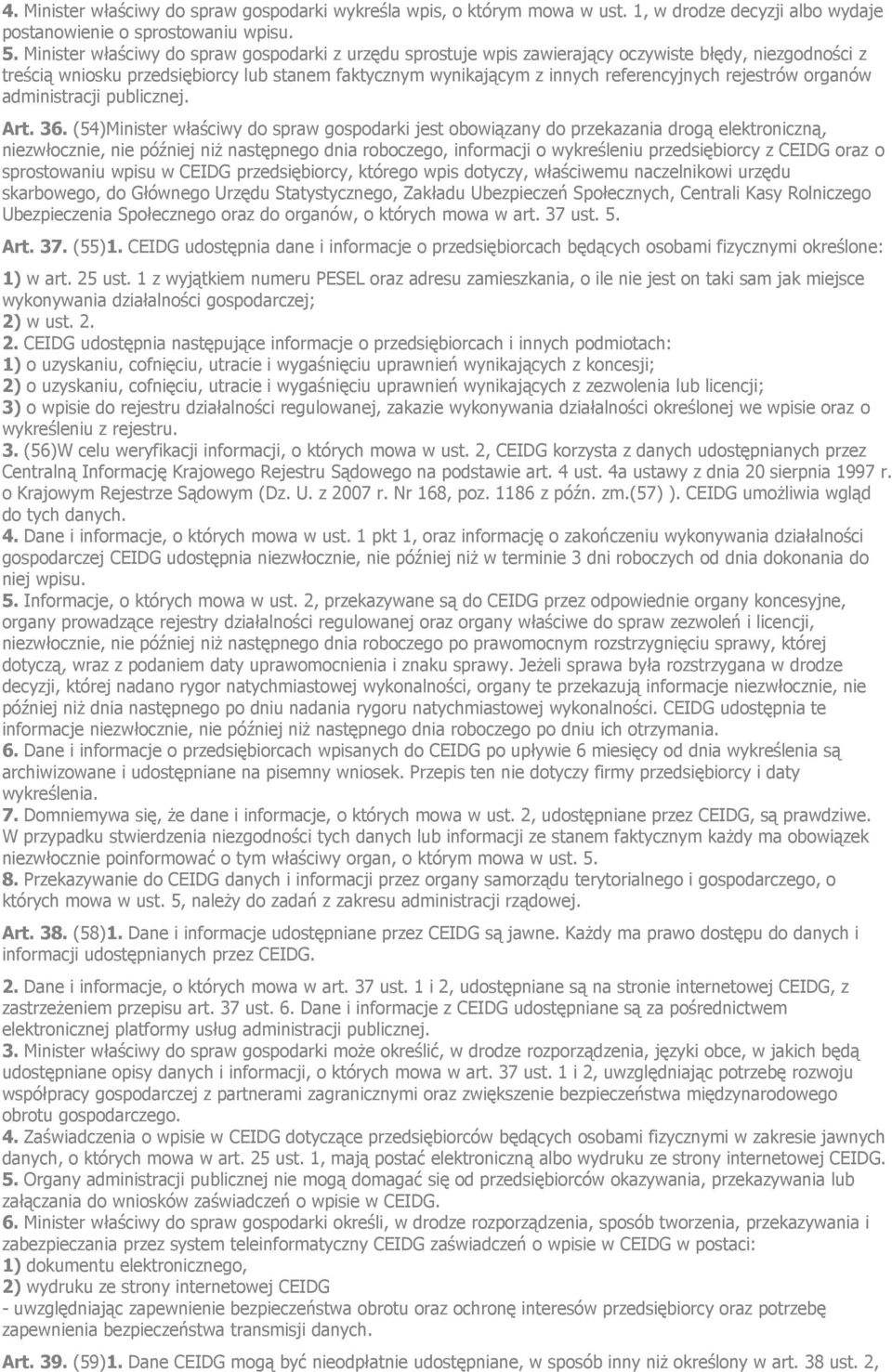 4. Minister właściwy do spraw gospodarki wykreśla wpis, o którym mowa w ust. 1, w drodze decyzji albo wydaje postanowienie o sprostowaniu wpisu.
5. Minister właściwy do spraw gospodarki z urzędu sprostuje wpis zawierający oczywiste błędy, niezgodności z treścią wniosku przedsiębiorcy lub stanem faktycznym wynikającym z innych referencyjnych rejestrów organów administracji publicznej.

Art. 36. (54)Minister właściwy do spraw gospodarki jest obowiązany do przekazania drogą elektroniczną, niezwłocznie, nie później niż następnego dnia roboczego, informacji o wykreśleniu przedsiębiorcy z CEIDG oraz o sprostowaniu wpisu w CEIDG przedsiębiorcy, którego wpis dotyczy, właściwemu naczelnikowi urzędu skarbowego, do Głównego Urzędu Statystycznego, Zakładu Ubezpieczeń Społecznych, Centrali Kasy Rolniczego Ubezpieczenia Społecznego oraz do organów, o których mowa w art. 37 ust. 5.

Art. 37. (55)1. CEIDG udostępnia dane i informacje o przedsiębiorcach będących osobami fizycznymi określone:
1) w art. 25 ust. 1 z wyjątkiem numeru PESEL oraz adresu zamieszkania, o ile nie jest on taki sam jak miejsce wykonywania działalności gospodarczej;
2) w ust. 2.
2. CEIDG udostępnia następujące informacje o przedsiębiorcach i innych podmiotach:
1) o uzyskaniu, cofnięciu, utracie i wygaśnięciu uprawnień wynikających z koncesji;
2) o uzyskaniu, cofnięciu, utracie i wygaśnięciu uprawnień wynikających z zezwolenia lub licencji;
3) o wpisie do rejestru działalności regulowanej, zakazie wykonywania działalności określonej we wpisie oraz o wykreśleniu z rejestru.
3. (56)W celu weryfikacji informacji, o których mowa w ust. 2, CEIDG korzysta z danych udostępnianych przez Centralną Informację Krajowego Rejestru Sądowego na podstawie art. 4 ust. 4a ustawy z dnia 20 sierpnia 1997 r. o Krajowym Rejestrze Sądowym (Dz. U. z 2007 r. Nr 168, poz. 1186 z późn. zm.(57) ). CEIDG umożliwia wgląd do tych danych.
4. Dane i informacje, o których mowa w ust. 1 pkt 1, oraz informację o zakończeniu wykonywania działalności gospodarczej CEIDG udostępnia niezwłocznie, nie później niż w terminie 3 dni roboczych od dnia dokonania do niej wpisu.
5. Informacje, o których mowa w ust. 2, przekazywane są do CEIDG przez odpowiednie organy koncesyjne, organy prowadzące rejestry działalności regulowanej oraz organy właściwe do spraw zezwoleń i licencji, niezwłocznie, nie później niż następnego dnia roboczego po prawomocnym rozstrzygnięciu sprawy, której dotyczą, wraz z podaniem daty uprawomocnienia i znaku sprawy. Jeżeli sprawa była rozstrzygana w drodze decyzji, której nadano rygor natychmiastowej wykonalności, organy te przekazują informacje niezwłocznie, nie później niż dnia następnego po dniu nadania rygoru natychmiastowej wykonalności. CEIDG udostępnia te informacje niezwłocznie, nie później niż następnego dnia roboczego po dniu ich otrzymania.
6. Dane i informacje o przedsiębiorcach wpisanych do CEIDG po upływie 6 miesięcy od dnia wykreślenia są archiwizowane i udostępniane na pisemny wniosek. Przepis ten nie dotyczy firmy przedsiębiorcy i daty wykreślenia.
7. Domniemywa się, że dane i informacje, o których mowa w ust. 2, udostępniane przez CEIDG, są prawdziwe. W przypadku stwierdzenia niezgodności tych danych lub informacji ze stanem faktycznym każdy ma obowiązek niezwłocznie poinformować o tym właściwy organ, o którym mowa w ust. 5.
8. Przekazywanie do CEIDG danych i informacji przez organy samorządu terytorialnego i gospodarczego, o których mowa w ust. 5, należy do zadań z zakresu administracji rządowej.

Art. 38. (58)1. Dane i informacje udostępniane przez CEIDG są jawne. Każdy ma prawo dostępu do danych i informacji udostępnianych przez CEIDG.

2. Dane i informacje, o których mowa w art. 37 ust. 1 i 2, udostępniane są na stronie internetowej CEIDG, z zastrzeżeniem przepisu art. 37 ust. 6. Dane i informacje z CEIDG udostępniane są za pośrednictwem elektronicznej platformy usług administracji publicznej.
3. Minister właściwy do spraw gospodarki może określić, w drodze rozporządzenia, języki obce, w jakich będą udostępniane opisy danych i informacji, o których mowa w art. 37 ust. 1 i 2, uwzględniając potrzebę rozwoju współpracy gospodarczej z partnerami zagranicznymi oraz zwiększenie bezpieczeństwa międzynarodowego obrotu gospodarczego.
4. Zaświadczenia o wpisie w CEIDG dotyczące przedsiębiorców będących osobami fizycznymi w zakresie jawnych danych, o których mowa w art. 25 ust. 1, mają postać elektroniczną albo wydruku ze strony internetowej CEIDG.
5. Organy administracji publicznej nie mogą domagać się od przedsiębiorców okazywania, przekazywania lub załączania do wniosków zaświadczeń o wpisie w CEIDG.
6. Minister właściwy do spraw gospodarki określi, w drodze rozporządzenia, sposób tworzenia, przekazywania i zabezpieczania przez system teleinformatyczny CEIDG zaświadczeń o wpisie w CEIDG w postaci:
1) dokumentu elektronicznego,
2) wydruku ze strony internetowej CEIDG
- uwzględniając zapewnienie bezpieczeństwa obrotu oraz ochronę interesów przedsiębiorcy oraz potrzebę zapewnienia bezpieczeństwa transmisji danych.

Art. 39. (59)1. Dane CEIDG mogą być nieodpłatnie udostępniane, w sposób inny niż określony w art. 38 ust. 2,